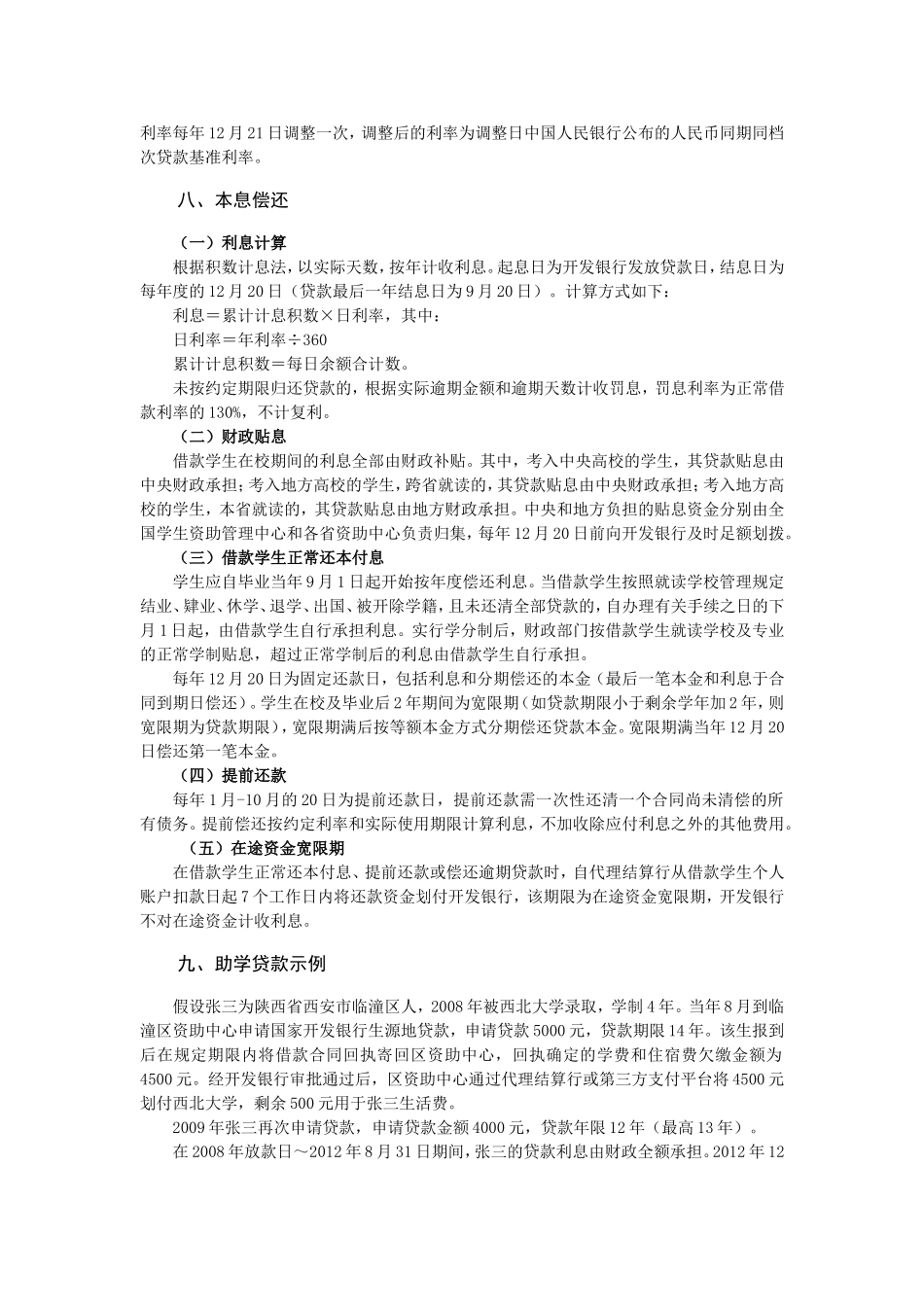 利率每年 12 月 21 日调整一次，调整后的利率为调整日中国人民银行公布的人民币同期同档次贷款基准利率。

八、本息偿还

（一）利息计算

根据积数计息法，以实际天数，按年计收利息。起息日为开发银行发放贷款日，结息日为每年度的 12 月 20 日（贷款最后一年结息日为 9 月 20 日）。计算方式如下：

利息＝累计计息积数×日利率，其中：

日利率＝年利率÷360

累计计息积数＝每日余额合计数。

未按约定期限归还贷款的，根据实际逾期金额和逾期天数计收罚息，罚息利率为正常借款利率的 130%，不计复利。

（二）财政贴息

借款学生在校期间的利息全部由财政补贴。其中，考入中央高校的学生，其贷款贴息由中央财政承担；考入地方高校的学生，跨省就读的，其贷款贴息由中央财政承担；考入地方高校的学生，本省就读的，其贷款贴息由地方财政承担。中央和地方负担的贴息资金分别由全国学生资助管理中心和各省资助中心负责归集，每年 12 月 20 日前向开发银行及时足额划拨。

（三）借款学生正常还本付息

学生应自毕业当年 9 月 1 日起开始按年度偿还利息。当借款学生按照就读学校管理规定结业、肄业、休学、退学、出国、被开除学籍，且未还清全部贷款的，自办理有关手续之日的下月 1 日起，由借款学生自行承担利息。实行学分制后，财政部门按借款学生就读学校及专业的正常学制贴息，超过正常学制后的利息由借款学生自行承担。

每年 12 月 20 日为固定还款日，包括利息和分期偿还的本金（最后一笔本金和利息于合同到期日偿还）。学生在校及毕业后 2 年期间为宽限期（如贷款期限小于剩余学年加 2 年，则宽限期为贷款期限），宽限期满后按等额本金方式分期偿还贷款本金。宽限期满当年 12 月 20 日偿还第一笔本金。

（四）提前还款

每年 1 月-10 月的 20 日为提前还款日，提前还款需一次性还清一个合同尚未清偿的所有债务。提前偿还按约定利率和实际使用期限计算利息，不加收除应付利息之外的其他费用。

（五）在途资金宽限期

在借款学生正常还本付息、提前还款或偿还逾期贷款时，自代理结算行从借款学生个人账户扣款日起 7 个工作日内将还款资金划付开发银行，该期限为在途资金宽限期，开发银行不对在途资金计收利息。

九、助学贷款示例

假设张三为陕西省西安市临潼区人，2008 年被西北大学录取，学制 4 年。当年 8 月到临潼区资助中心申请国家开发银行生源地贷款，申请贷款 5000 元，贷款期限 14 年。该生报到后在规定期限内将借款合同回执寄回区资助中心，回执确定的学费和住宿费欠缴金额为 4500 元。经开发银行审批通过后，区资助中心通过代理结算行或第三方支付平台将 4500 元划付西北大学，剩余 500 元用于张三生活费。

2009 年张三再次申请贷款，申请贷款金额 4000 元，贷款年限 12 年（最高 13 年）。

在 2008 年放款日～2012 年 8 月 31 日期间，张三的贷款利息由财政全额承担。2012 年 12